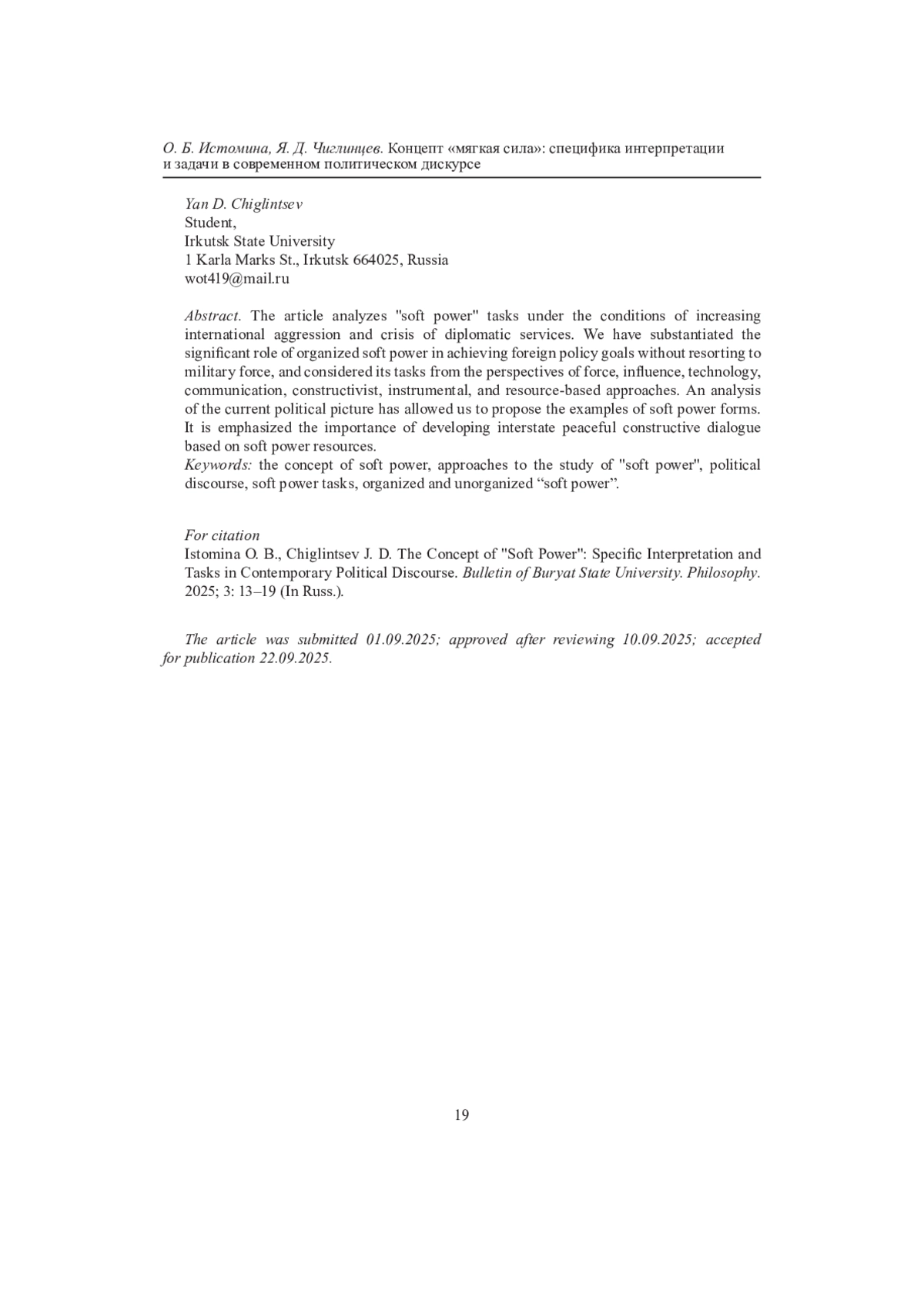 О. Б. Истомина, Я. Д. Чиглинцев. Концепт «мягкая сила»: специфика интерпретации и задачи в современном политическом дискурсе

Yan D. Chiglintsev
Student,
Irkutsk State University
1 Karla Marks St., Irkutsk 664025, Russia
wot419@mail.ru

Abstract. The article analyzes "soft power" tasks under the conditions of increasing international aggression and crisis of diplomatic services. We have substantiated the significant role of organized soft power in achieving foreign policy goals without resorting to military force, and considered its tasks from the perspectives of force, influence, technology, communication, constructivist, instrumental, and resource-based approaches. An analysis of the current political picture has allowed us to propose the examples of soft power forms. It is emphasized the importance of developing interstate peaceful constructive dialogue based on soft power resources.
Keywords: the concept of soft power, approaches to the study of "soft power", political discourse, soft power tasks, organized and unorganized “soft power”.

For citation
Istomina O. B., Chiglintsev J. D. The Concept of "Soft Power": Specific Interpretation and Tasks in Contemporary Political Discourse. Bulletin of Buryat State University. Philosophy. 2025; 3: 13–19 (In Russ.).

The article was submitted 01.09.2025; approved after reviewing 10.09.2025; accepted for publication 22.09.2025.

19